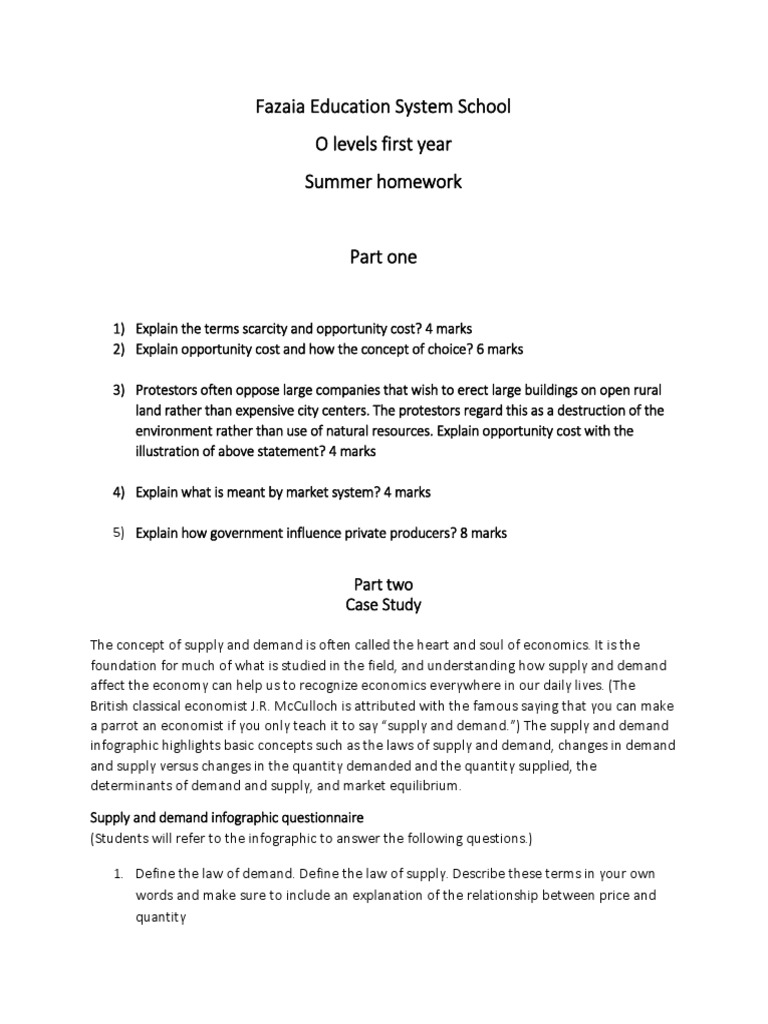 Fazaia Education System School

O levels first year

Summer homework

Part one

1) Explain the terms scarcity and opportunity cost? 4 marks
2) Explain opportunity cost and how the concept of choice? 6 marks

3) Protestors often oppose large companies that wish to erect large buildings on open rural land rather than expensive city centers. The protestors regard this as a destruction of the environment rather than use of natural resources. Explain opportunity cost with the illustration of above statement? 4 marks

4) Explain what is meant by market system? 4 marks

5) Explain how government influence private producers? 8 marks

Part two
Case Study

The concept of supply and demand is often called the heart and soul of economics. It is the foundation for much of what is studied in the field, and understanding how supply and demand affect the economy can help us to recognize economics everywhere in our daily lives. (The British classical economist J.R. McCulloch is attributed with the famous saying that you can make a parrot an economist if you only teach it to say "supply and demand.") The supply and demand infographic highlights basic concepts such as the laws of supply and demand, changes in demand and supply versus changes in the quantity demanded and the quantity supplied, the determinants of demand and supply, and market equilibrium.

Supply and demand infographic questionnaire
(Students will refer to the infographic to answer the following questions.)

1. Define the law of demand. Define the law of supply. Describe these terms in your own words and make sure to include an explanation of the relationship between price and quantity